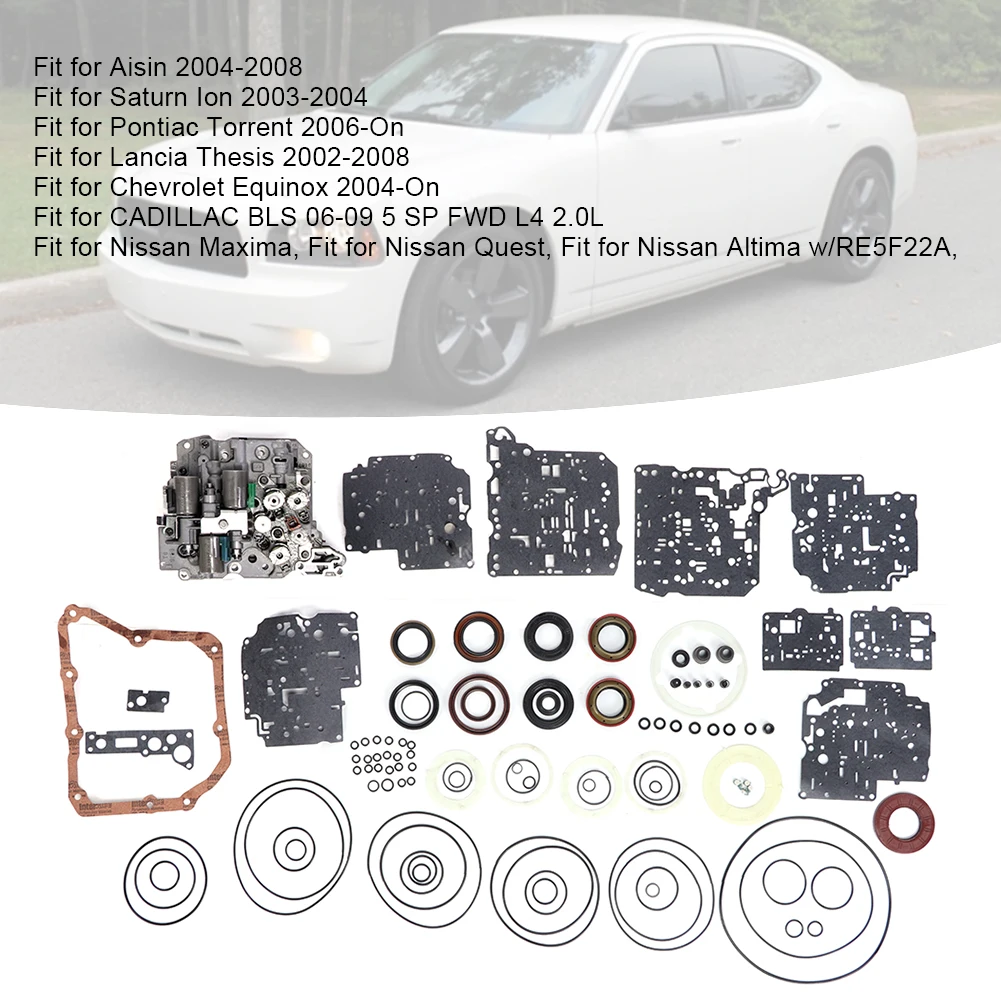 Fit for Aisin 2004-2008
Fit for Saturn Ion 2003-2004
Fit for Pontiac Torrent 2006-On
Fit for Lancia Thesis 2002-2008
Fit for Chevrolet Equinox 2004-On
Fit for CADILLAC BLS 06-09 5 SP FWD L4 2.0L
Fit for Nissan Maxima, Fit for Nissan Quest, Fit for Nissan Altima w/RE5F22A,